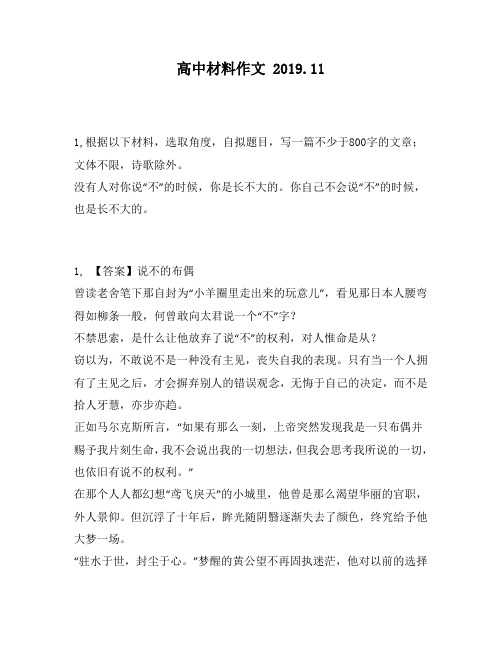 高中材料作文 2019.11

1,根据以下材料，选取角度，自拟题目，写一篇不少于800字的文章；文体不限，诗歌除外。
没有人对你说“不”的时候，你是长不大的。你自己不会说“不”的时候，也是长不大的。

1, 【答案】说不的布偶
曾读老舍笔下那自封为“小羊圈里走出来的玩意儿”，看见那日本人腰弯得如柳条一般，何曾敢向太君说一个“不”字？
不禁思索，是什么让他放弃了说“不”的权利，对人惟命是从？
窃以为，不敢说不是一种没有主见，丧失自我的表现。只有当一个人拥有了主见之后，才会摒弃别人的错误观念，无悔于自己的决定，而不是拾人牙慧，亦步亦趋。
正如马尔克斯所言，“如果有那么一刻，上帝突然发现我是一只布偶并赐予我片刻生命，我不会说出我的一切想法，但我会思考我所说的一切，也依旧有说不的权利。”
在那个人人都幻想“鸢飞戾天”的小城里，他曾是那么渴望华丽的官职，外人景仰。但沉浮了十年后，眸光随阴翳逐渐失去了颜色，终究给予他大梦一场。
“驻水于世，封尘于心。”梦醒的黄公望不再固执迷茫，他对以前的选择